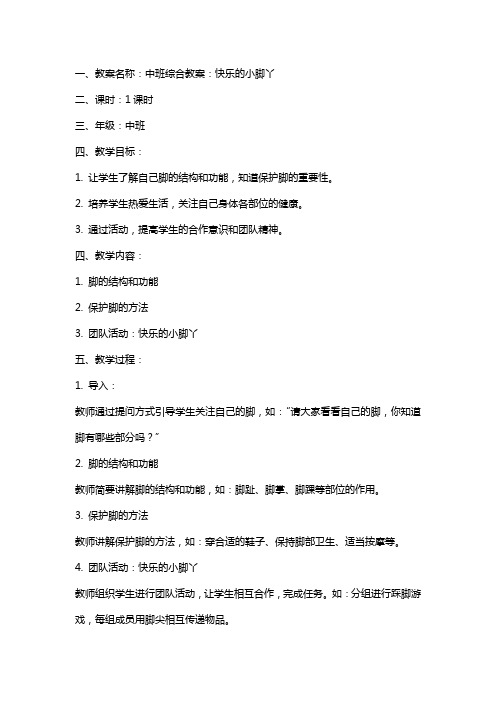 一、教案名称：中班综合教案：快乐的小脚丫

二、课时：1 课时

三、年级：中班

四、教学目标：

1. 让学生了解自己脚的结构和功能，知道保护脚的重要性。

2. 培养学生热爱生活，关注自己身体各部位的健康。

3. 通过活动，提高学生的合作意识和团队精神。

四、教学内容：

1. 脚的结构和功能

2. 保护脚的方法

3. 团队活动：快乐的小脚丫

五、教学过程：

1. 导入：

教师通过提问方式引导学生关注自己的脚，如："请大家看看自己的脚，你知道脚有哪些部分吗？"

2. 脚的结构和功能

教师简要讲解脚的结构和功能，如：脚趾、脚掌、脚踝等部位的作用。

3. 保护脚的方法

教师讲解保护脚的方法，如：穿合适的鞋子、保持脚部卫生、适当按摩等。

4. 团队活动：快乐的小脚丫

教师组织学生进行团队活动，让学生相互合作，完成任务。如：分组进行踩脚游戏，每组成员用脚尖相互传递物品。